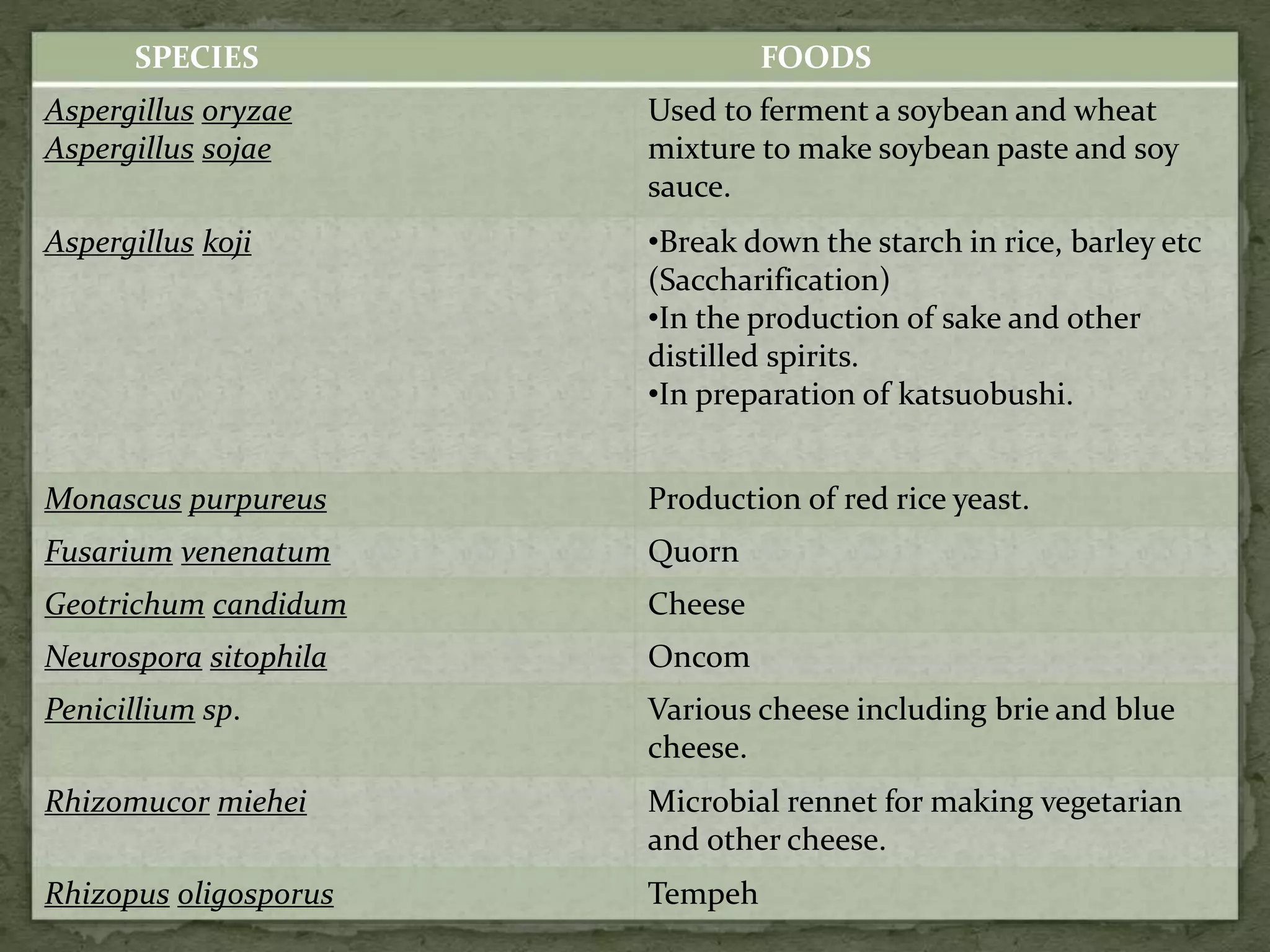 | SPECIES | FOODS |
|---|---|
| Aspergillus oryzae Aspergillus sojae | Used to ferment a soybean and wheat mixture to make soybean paste and soy sauce. |
| Aspergillus koji | •Break down the starch in rice, barley etc (Saccharification) •In the production of sake and other distilled spirits. •In preparation of katsuobushi. |
| Monascus purpureus | Production of red rice yeast. |
| Fusarium venenatum | Quorn |
| Geotrichum candidum | Cheese |
| Neurospora sitophila | Oncom |
| Penicillium sp. | Various cheese including brie and blue cheese. |
| Rhizomucor miehei | Microbial rennet for making vegetarian and other cheese. |
| Rhizopus oligosporus | Tempeh |